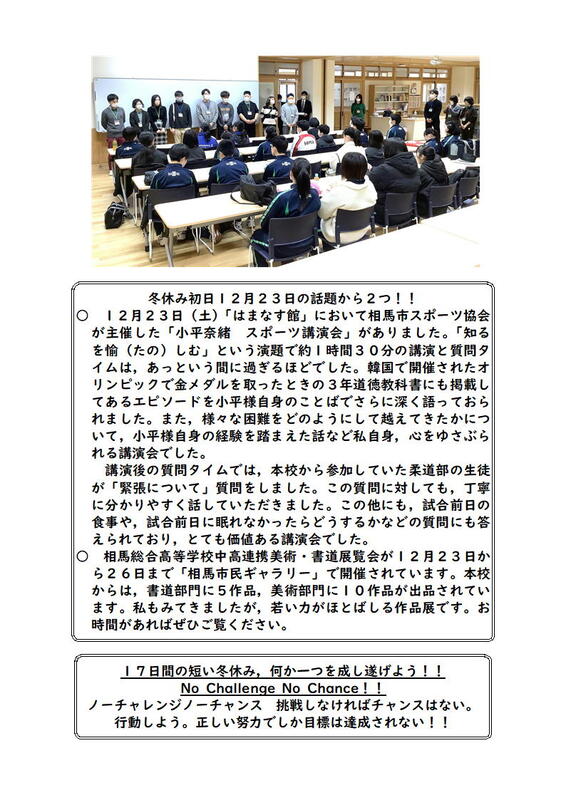 冬休み初日１２月２３日の話題から２つ！！

○　１２月２３日（土）「はまなす館」において相馬市スポーツ協会が主催した「小平奈緒　スポーツ講演会」がありました。「知るを愉（たの）しむ」という演題で約１時間３０分の講演と質問タイムは，あっという間に過ぎるほどでした。韓国で開催されたオリンピックで金メダルを取ったときの３年道徳教科書にも掲載してあるエピソードを小平様自身のことばでさらに深く語っておられました。また，様々な困難をどのようにして越えてきたかについて，小平様自身の経験を踏まえた話など私自身，心をゆさぶられる講演会でした。

講演後の質問タイムでは，本校から参加していた柔道部の生徒が「緊張について」質問をしました。この質問に対しても，丁寧に分かりやすく話していただきました。この他にも，試合前日の食事や，試合前日に眠れなかったらどうするかなどの質問にも答えられており，とても価値ある講演会でした。

○　相馬総合高等学校中高連携美術・書道展覧会が１２月２３日から２６日まで「相馬市民ギャラリー」で開催されています。本校からは，書道部門に５作品，美術部門に１０作品が出品されています。私もみてきましたが，若い力がほとばしる作品展です。お時間があればぜひご覧ください。

１７日間の短い冬休み，何か一つを成し遂げよう！！
No Challenge No Chance！！
ノーチャレンジノーチャンス　挑戦しなければチャンスはない。
行動しよう。正しい努力でしか目標は達成されない！！